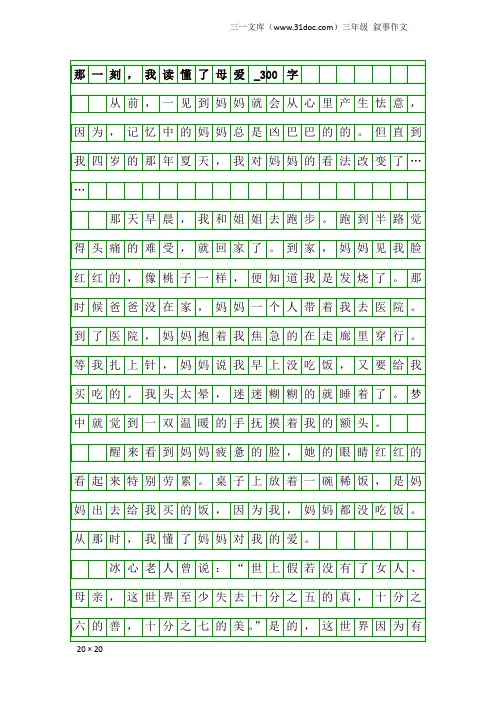 三一文库（www.31doc.com）三年级 叙事作文

那一刻，我读懂了母爱_300字

从前，一见到妈妈就会从心里产生怯意，因为，记忆中的妈妈总是凶巴巴的的。但直到我四岁的那年夏天，我对妈妈的看法改变了……

那天早晨，我和姐姐去跑步。跑到半路觉得头痛的难受，就回家了。到家，妈妈见我脸红红的，像桃子一样，便知道我是发烧了。那时候爸爸没在家，妈妈一个人带着我去医院。到了医院，妈妈抱着我焦急的在走廊里穿行。等我扎上针，妈妈说我早上没吃饭，又要给我买吃的。我头太晕，迷迷糊糊的就睡着了。梦中就觉到一双温暖的手抚摸着我的额头。

醒来看到妈妈疲惫的脸，她的眼睛红红的看起来特别劳累。桌子上放着一碗稀饭，是妈妈出去给我买的饭，因为我，妈妈都没吃饭。从那时，我懂了妈妈对我的爱。

冰心老人曾说：“世上假若没有了女人、母亲，这世界至少失去十分之五的真，十分之六的善，十分之七的美。”是的，这世界因为有

20×20